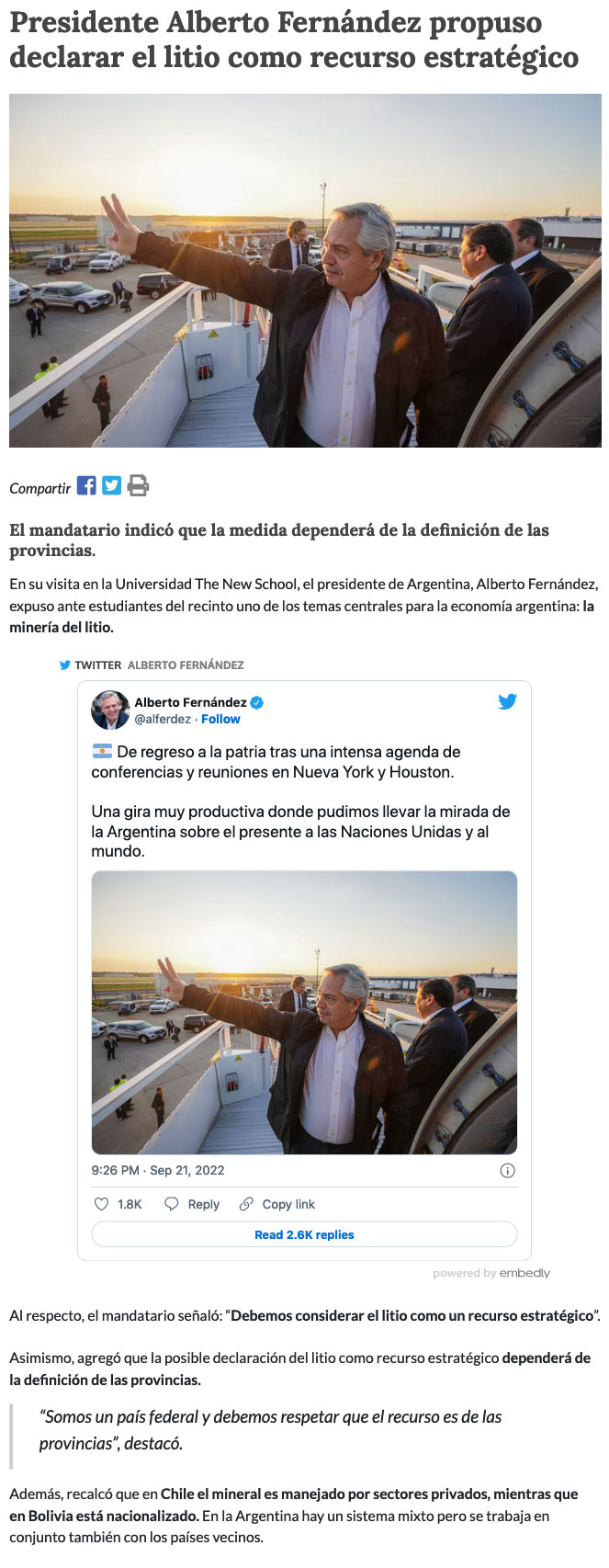 Presidente Alberto Fernández propuso declarar el litio como recurso estratégico

Compartir

El mandatario indicó que la medida dependerá de la definición de las provincias.

En su visita en la Universidad The New School, el presidente de Argentina, Alberto Fernández, expuso ante estudiantes del recinto uno de los temas centrales para la economía argentina: la minería del litio.

TWITTER ALBERTO FERNÁNDEZ

Alberto Fernández
@alferdez · Follow

De regreso a la patria tras una intensa agenda de conferencias y reuniones en Nueva York y Houston.

Una gira muy productiva donde pudimos llevar la mirada de la Argentina sobre el presente a las Naciones Unidas y al mundo.

9:26 PM · Sep 21, 2022

1.8K Reply Copy link

Read 2.6K replies

powered by embedly

Al respecto, el mandatario señaló: "Debemos considerar el litio como un recurso estratégico".

Asimismo, agregó que la posible declaración del litio como recurso estratégico dependerá de la definición de las provincias.

"Somos un país federal y debemos respetar que el recurso es de las provincias", destacó.

Además, recalcó que en Chile el mineral es manejado por sectores privados, mientras que en Bolivia está nacionalizado. En la Argentina hay un sistema mixto pero se trabaja en conjunto también con los países vecinos.